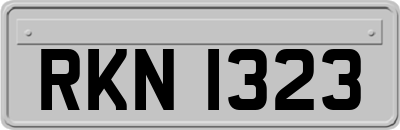 RKN 1323